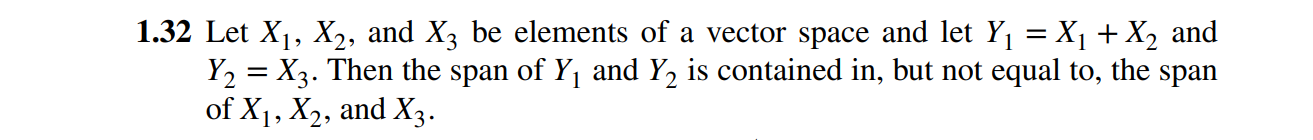 **1.32** Let $X_1$, $X_2$, and $X_3$ be elements of a vector space and let $Y_1 = X_1 + X_2$ and $Y_2 = X_3$. Then the span of $Y_1$ and $Y_2$ is contained in, but not equal to, the span of $X_1$, $X_2$, and $X_3$.